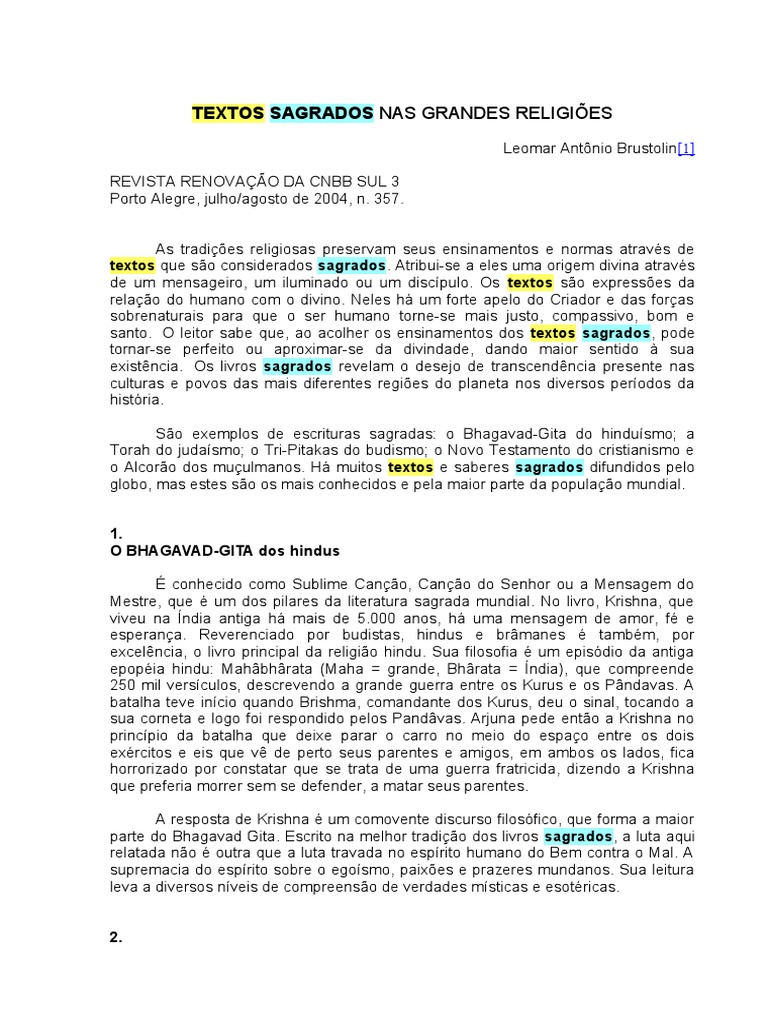 TEXTOS SAGRADOS NAS GRANDES RELIGIÕES

Leomar Antônio Brustolin[1]

REVISTA RENOVAÇÃO DA CNBB SUL 3
Porto Alegre, julho/agosto de 2004, n. 357.

As tradições religiosas preservam seus ensinamentos e normas através de textos que são considerados sagrados. Atribui-se a eles uma origem divina através de um mensageiro, um iluminado ou um discípulo. Os textos são expressões da relação do humano com o divino. Neles há um forte apelo do Criador e das forças sobrenaturais para que o ser humano torne-se mais justo, compassivo, bom e santo. O leitor sabe que, ao acolher os ensinamentos dos textos sagrados, pode tornar-se perfeito ou aproximar-se da divindade, dando maior sentido à sua existência. Os livros sagrados revelam o desejo de transcendência presente nas culturas e povos das mais diferentes regiões do planeta nos diversos períodos da história.

São exemplos de escrituras sagradas: o Bhagavad-Gita do hinduísmo; a Torah do judaísmo; o Tri-Pitakas do budismo; o Novo Testamento do cristianismo e o Alcorão dos muçulmanos. Há muitos textos e saberes sagrados difundidos pelo globo, mas estes são os mais conhecidos e pela maior parte da população mundial.

1.
O BHAGAVAD-GITA dos hindus

É conhecido como Sublime Canção, Canção do Senhor ou a Mensagem do Mestre, que é um dos pilares da literatura sagrada mundial. No livro, Krishna, que viveu na Índia antiga há mais de 5.000 anos, há uma mensagem de amor, fé e esperança. Reverenciado por budistas, hindus e brâmanes é também, por excelência, o livro principal da religião hindu. Sua filosofia é um episódio da antiga epopéia hindu: Mahâbhârata (Maha = grande, Bhârata = Índia), que compreende 250 mil versículos, descrevendo a grande guerra entre os Kurus e os Pândavas. A batalha teve início quando Brishma, comandante dos Kurus, deu o sinal, tocando a sua corneta e logo foi respondido pelos Pandâvas. Arjuna pede então a Krishna no princípio da batalha que deixe parar o carro no meio do espaço entre os dois exércitos e eis que vê de perto seus parentes e amigos, em ambos os lados, fica horrorizado por constatar que se trata de uma guerra fratricida, dizendo a Krishna que preferia morrer sem se defender, a matar seus parentes.

A resposta de Krishna é um comovente discurso filosófico, que forma a maior parte do Bhagavad Gita. Escrito na melhor tradição dos livros sagrados, a luta aqui relatada não é outra que a luta travada no espírito humano do Bem contra o Mal. A supremacia do espírito sobre o egoísmo, paixões e prazeres mundanos. Sua leitura leva a diversos níveis de compreensão de verdades místicas e esotéricas.

2.